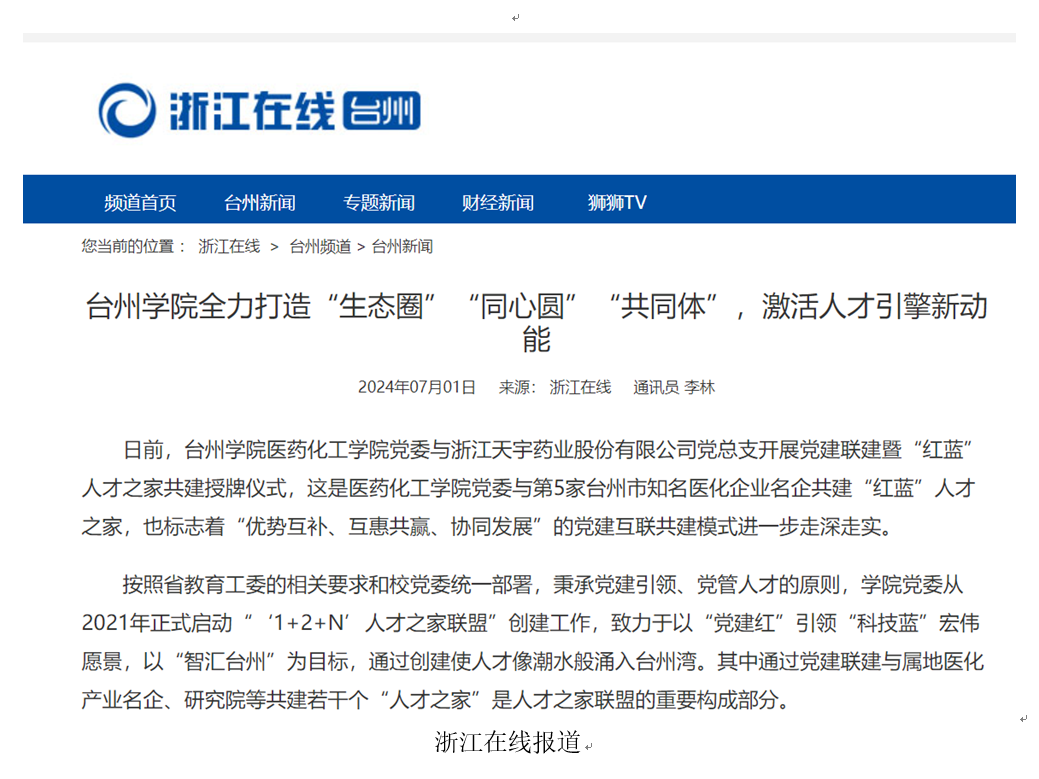 浙江在线 台州

频道首页 台州新闻 专题新闻 财经新闻 狮狮TV

您当前的位置： 浙江在线 > 台州频道 > 台州新闻

台州学院全力打造“生态圈”“同心圆”“共同体”，激活人才引擎新动能

2024年07月01日 来源：浙江在线 通讯员 李林

日前，台州学院医药化工学院党委与浙江天宇药业股份有限公司党总支开展党建联建暨“红蓝”人才之家共建授牌仪式，这是医药化工学院党委与第5家台州市知名医化企业名企共建“红蓝”人才之家，也标志着“优势互补、互惠共赢、协同发展”的党建互联共建模式进一步走深走实。

按照省教育工委的相关要求和校党委统一部署，秉承党建引领、党管人才的原则，学院党委从2021年正式启动“‘1+2+N’人才之家联盟”创建工作，致力于以“党建红”引领“科技蓝”宏伟愿景，以“智汇台州”为目标，通过创建使人才像潮水般涌入台州湾。其中通过党建联建与属地医化产业名企、研究院等共建若干个“人才之家”是人才之家联盟的重要构成部分。

浙江在线报道